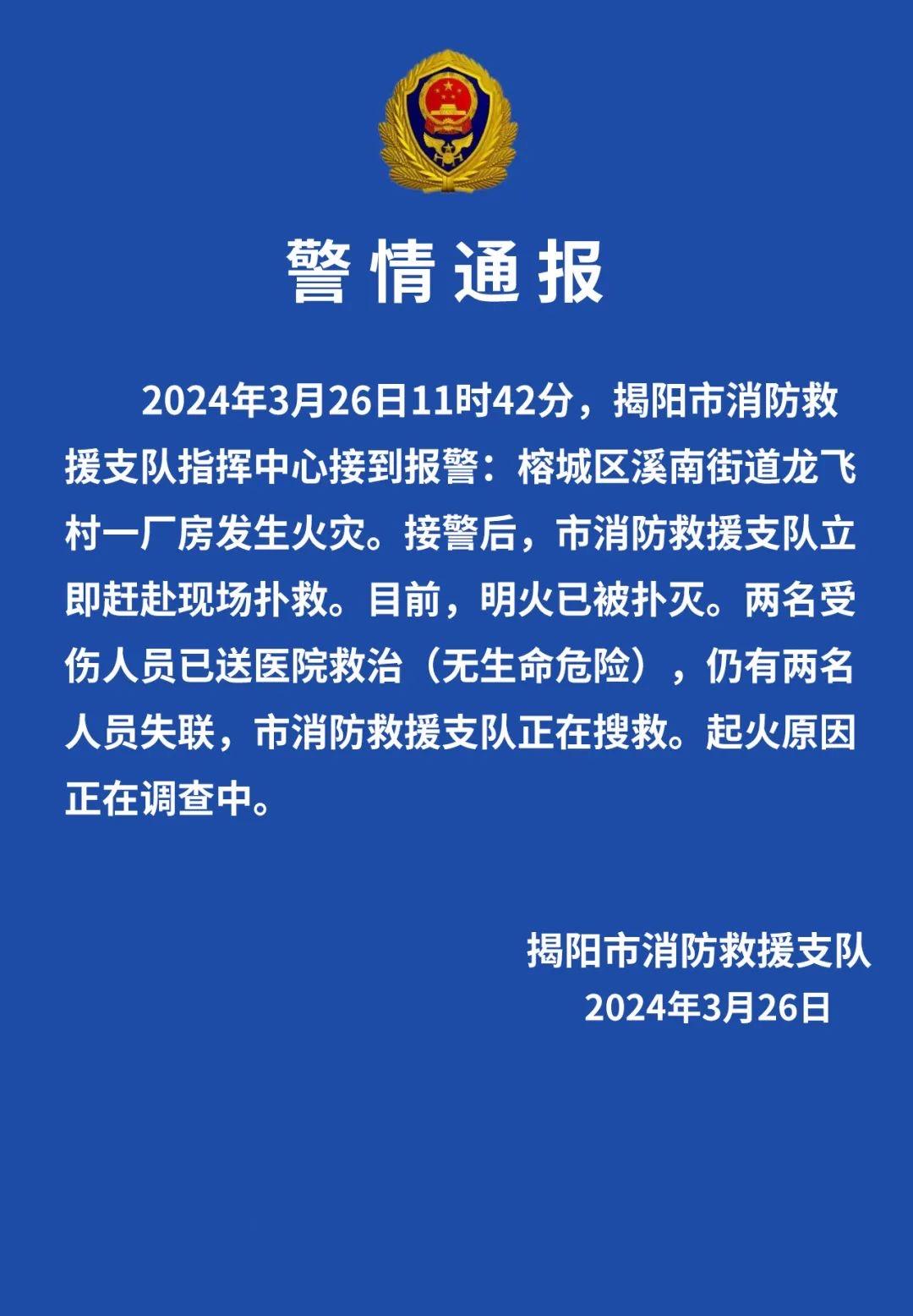 警情通报

2024年3月26日11时42分，揭阳市消防救援支队指挥中心接到报警：榕城区溪南街道龙飞村一厂房发生火灾。接警后，市消防救援支队立即赶赴现场扑救。目前，明火已被扑灭。两名受伤人员已送医院救治（无生命危险），仍有两名人员失联，市消防救援支队正在搜救。起火原因正在调查中。

揭阳市消防救援支队
2024年3月26日